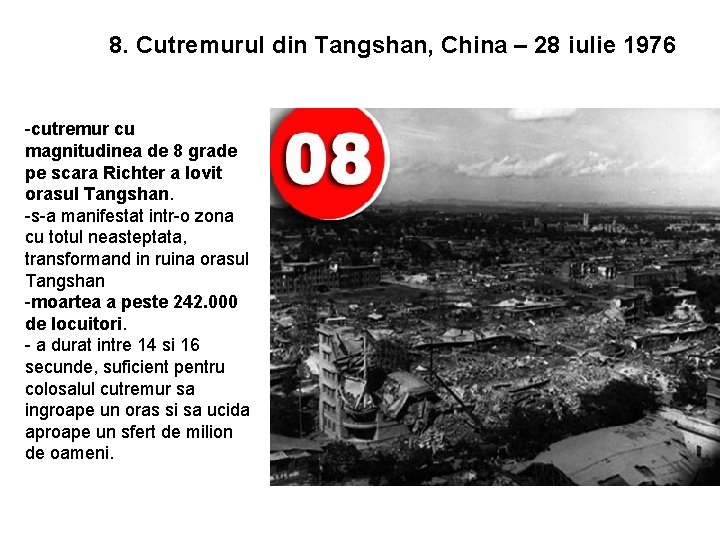 8. Cutremurul din Tangshan, China – 28 iulie 1976

-cutremur cu magnitudinea de 8 grade pe scara Richter a lovit orasul Tangshan.

-s-a manifestat intr-o zona cu totul neasteptata, transformand in ruina orasul Tangshan

-moartea a peste 242.000 de locuitori.

- a durat intre 14 si 16 secunde, suficient pentru colosalul cutremur sa ingroape un oras si sa ucida aproape un sfert de milion de oameni.

08